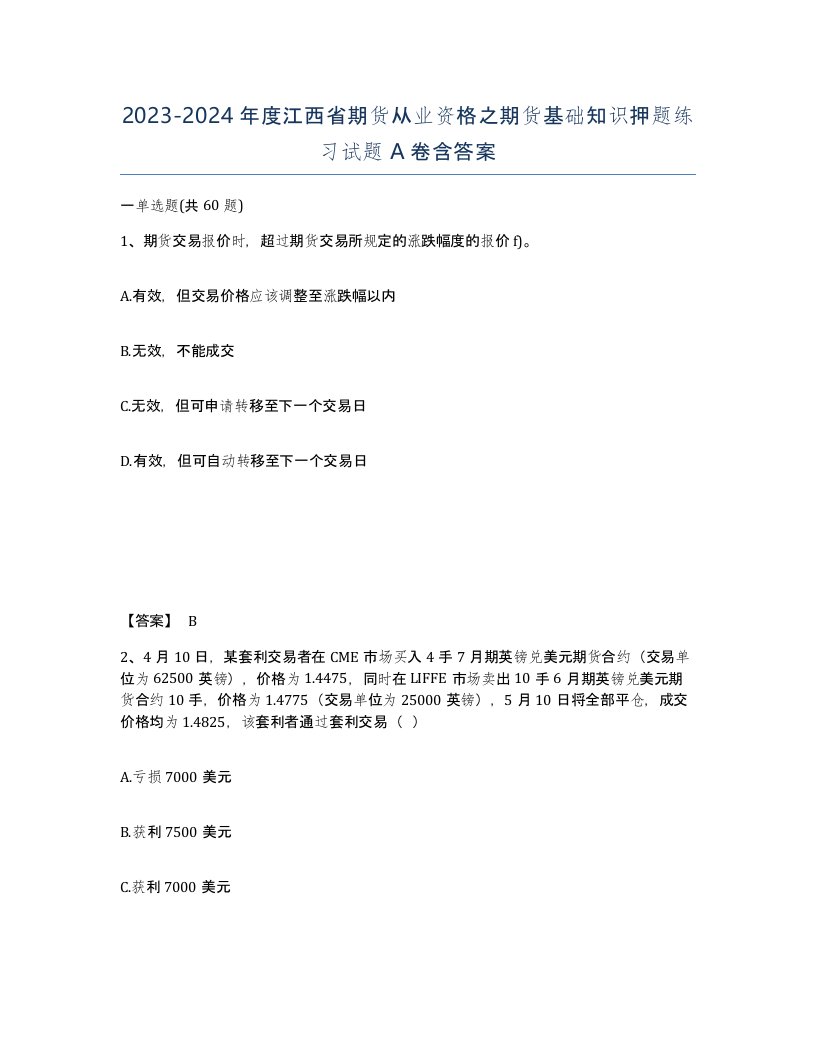 2023-2024年度江西省期货从业资格之期货基础知识押题练习试题A卷含答案

一单选题(共60题)

1、期货交易报价时，超过期货交易所规定的涨跌幅度的报价f)。

A.有效，但交易价格应该调整至涨跌幅以内

B.无效，不能成交

C.无效，但可申请转移至下一个交易日

D.有效，但可自动转移至下一个交易日

【答案】 B

2、4月10日，某套利交易者在CME市场买入4手7月期英镑兑美元期货合约（交易单位为62500英镑），价格为1.4475，同时在LIFFE市场卖出10手6月期英镑兑美元期货合约10手，价格为1.4775（交易单位为25000英镑），5月10日将全部平仓，成交价格均为1.4825，该套利者通过套利交易（ ）

A.亏损7000美元

B.获利7500美元

C.获利7000美元